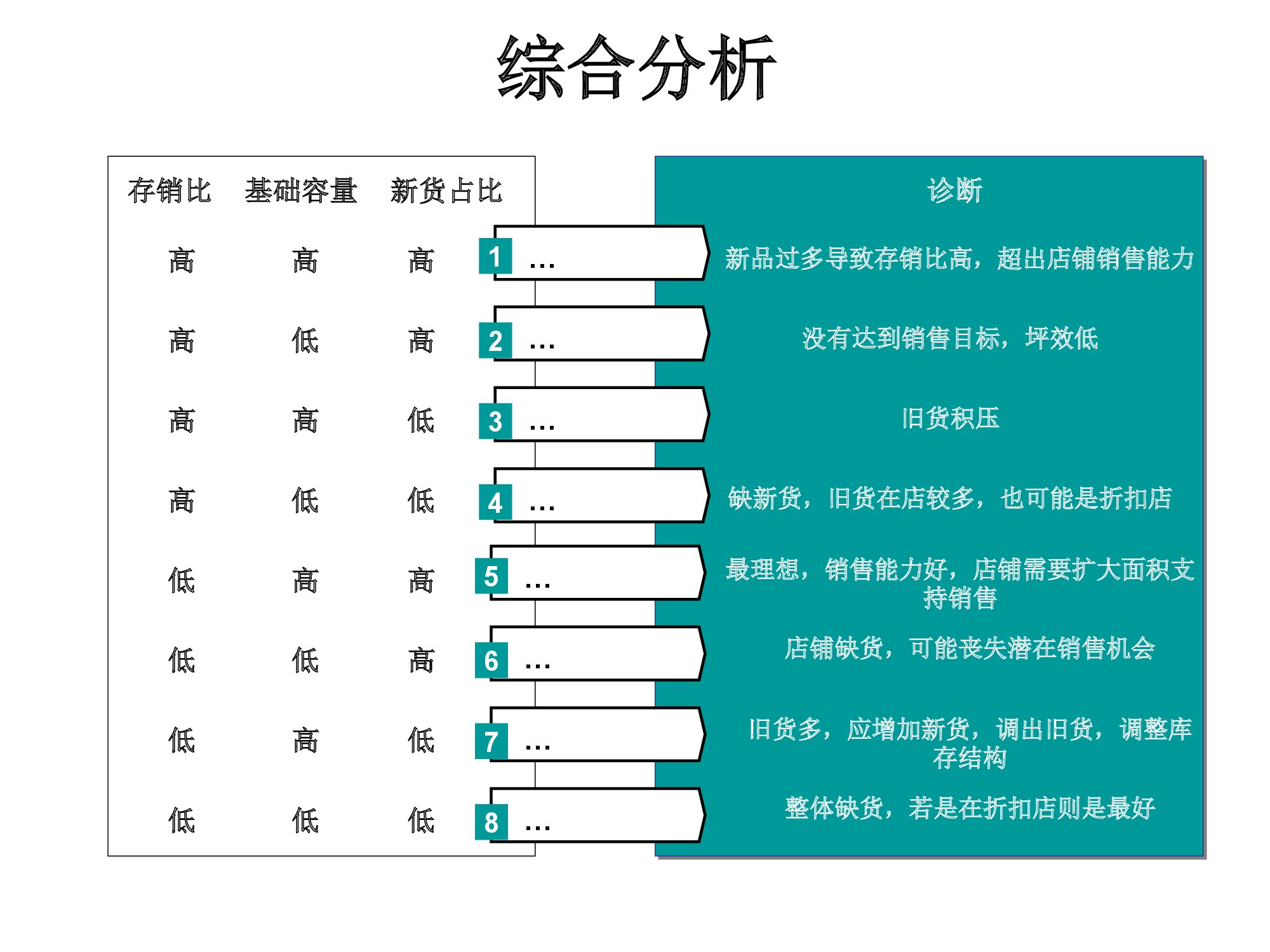 综合分析

| 存销比 | 基础容量 | 新货占比 | | 诊断 |
|---|---|---|---|---|
| 高 | 高 | 高 | 1 … | 新品过多导致存销比高，超出店铺销售能力 |
| 高 | 低 | 高 | 2 … | 没有达到销售目标，坪效低 |
| 高 | 高 | 低 | 3 … | 旧货积压 |
| 高 | 低 | 低 | 4 … | 缺新货，旧货在店较多，也可能是折扣店 |
| 低 | 高 | 高 | 5 … | 最理想，销售能力好，店铺需要扩大面积支持销售 |
| 低 | 低 | 高 | 6 … | 店铺缺货，可能丧失潜在销售机会 |
| 低 | 高 | 低 | 7 … | 旧货多，应增加新货，调出旧货，调整库存结构 |
| 低 | 低 | 低 | 8 … | 整体缺货，若是在折扣店则是最好 |